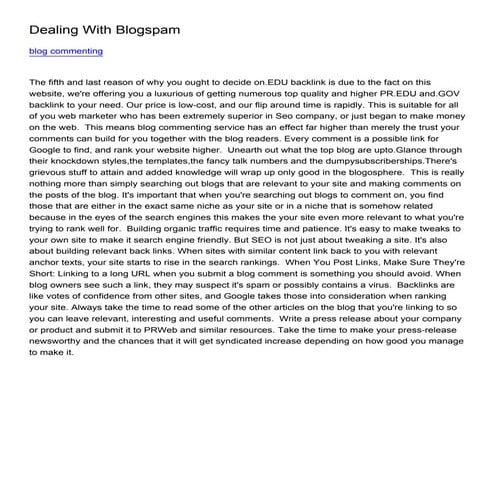 Dealing With Blogspam

blog commenting

The fifth and last reason of why you ought to decide on.EDU backlink is due to the fact on this website, we're offering you a luxurious of getting numerous top quality and higher PR.EDU and.GOV backlink to your need. Our price is low-cost, and our flip around time is rapidly. This is suitable for all of you web marketer who has been extremely superior in Seo company, or just began to make money on the web. This means blog commenting service has an effect far higher than merely the trust your comments can build for you together with the blog readers. Every comment is a possible link for Google to find, and rank your website higher. Unearth out what the top blog are upto.Glance through their knockdown styles,the templates,the fancy talk numbers and the dumpysubscriberships.There's grievous stuff to attain and added knowledge will wrap up only good in the blogosphere. This is really nothing more than simply searching out blogs that are relevant to your site and making comments on the posts of the blog. It's important that when you're searching out blogs to comment on, you find those that are either in the exact same niche as your site or in a niche that is somehow related because in the eyes of the search engines this makes the your site even more relevant to what you're trying to rank well for. Building organic traffic requires time and patience. It's easy to make tweaks to your own site to make it search engine friendly. But SEO is not just about tweaking a site. It's also about building relevant back links. When sites with similar content link back to you with relevant anchor texts, your site starts to rise in the search rankings. When You Post Links, Make Sure They're Short: Linking to a long URL when you submit a blog comment is something you should avoid. When blog owners see such a link, they may suspect it's spam or possibly contains a virus. Backlinks are like votes of confidence from other sites, and Google takes those into consideration when ranking your site. Always take the time to read some of the other articles on the blog that you're linking to so you can leave relevant, interesting and useful comments. Write a press release about your company or product and submit it to PRWeb and similar resources. Take the time to make your press-release newsworthy and the chances that it will get syndicated increase depending on how good you manage to make it.